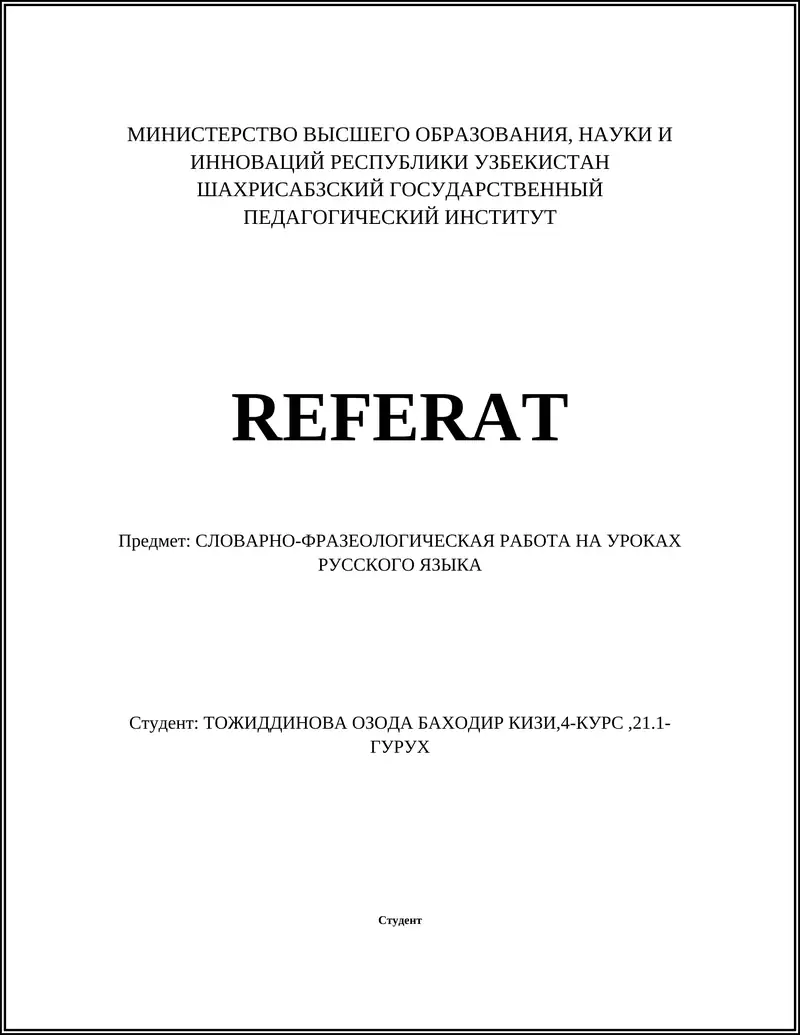 МИНИСТЕРСТВО ВЫСШЕГО ОБРАЗОВАНИЯ, НАУКИ И ИННОВАЦИЙ РЕСПУБЛИКИ УЗБЕКИСТАН ШАХРИСАБЗСКИЙ ГОСУДАРСТВЕННЫЙ ПЕДАГОГИЧЕСКИЙ ИНСТИТУТ

REFERAT

Предмет: СЛОВАРНО-ФРАЗЕОЛОГИЧЕСКАЯ РАБОТА НА УРОКАХ РУССКОГО ЯЗЫКА

Студент: ТОЖИДДИНОВА ОЗОДА БАХОДИР КИЗИ,4-КУРС ,21.1-ГУРУХ

Студент